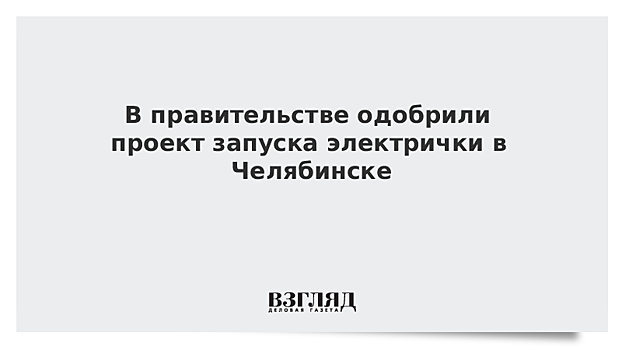 В правительстве одобрили проект запуска электрички в Челябинске

ВЗГЛЯД
ДЕЛОВАЯ ГАЗЕТА